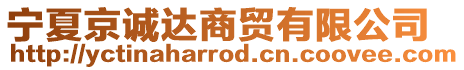 宁夏京诚达商贸有限公司
http://yctinaharrod.cn.coovee.com